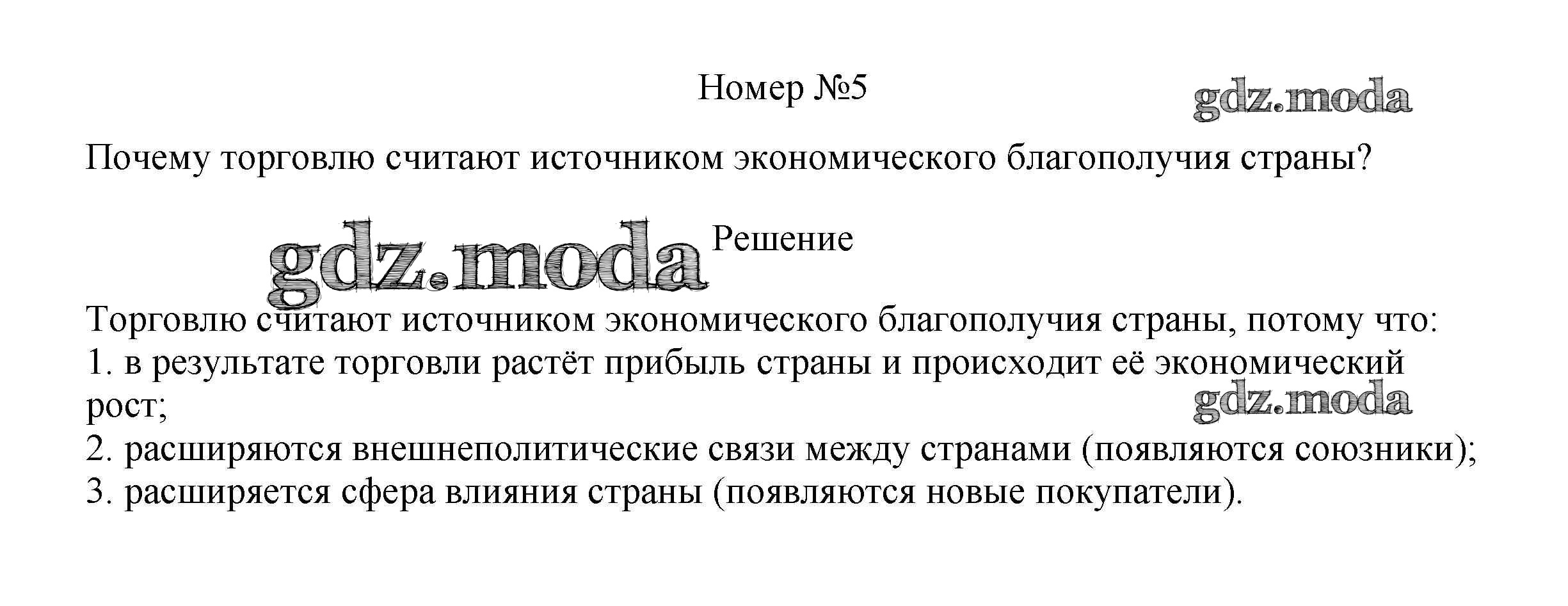 Номер №5

Почему торговлю считают источником экономического благополучия страны?

Решение

Торговлю считают источником экономического благополучия страны, потому что:
1. в результате торговли растёт прибыль страны и происходит её экономический рост;
2. расширяются внешнеполитические связи между странами (появляются союзники);
3. расширяется сфера влияния страны (появляются новые покупатели).

gdz.moda